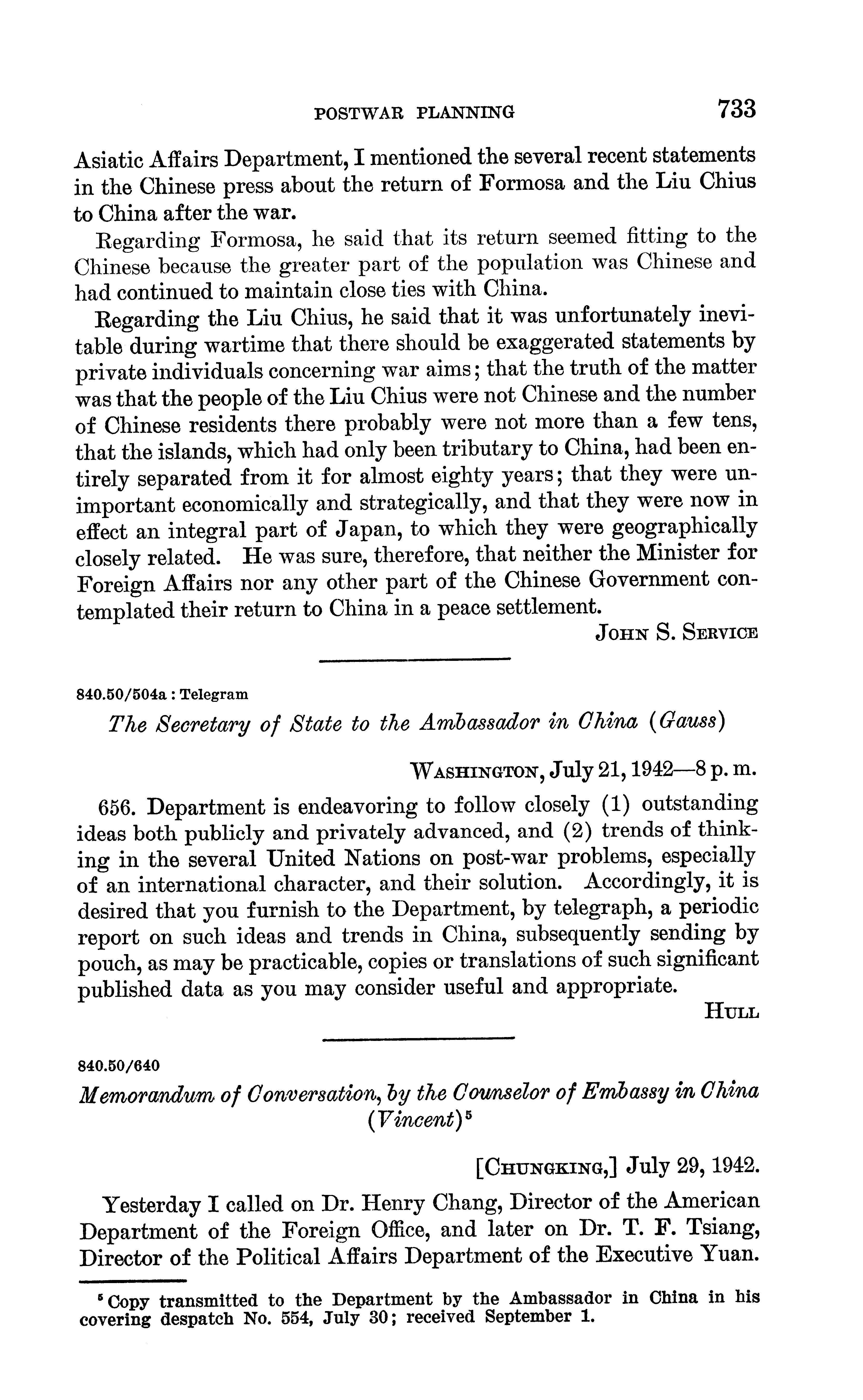 POSTWAR PLANNING 733

Asiatic Affairs Department, I mentioned the several recent statements in the Chinese press about the return of Formosa and the Liu Chius to China after the war.

Regarding Formosa, he said that its return seemed fitting to the Chinese because the greater part of the population was Chinese and had continued to maintain close ties with China.

Regarding the Liu Chius, he said that it was unfortunately inevitable during wartime that there should be exaggerated statements by private individuals concerning war aims; that the truth of the matter was that the people of the Liu Chius were not Chinese and the number of Chinese residents there probably were not more than a few tens, that the islands, which had only been tributary to China, had been entirely separated from it for almost eighty years; that they were unimportant economically and strategically, and that they were now in effect an integral part of Japan, to which they were geographically closely related. He was sure, therefore, that neither the Minister for Foreign Affairs nor any other part of the Chinese Government contemplated their return to China in a peace settlement.

JOHN S. SERVICE

840.50/504a : Telegram

The Secretary of State to the Ambassador in China (Gauss)

WASHINGTON, July 21, 1942—8 p. m.

656. Department is endeavoring to follow closely (1) outstanding ideas both publicly and privately advanced, and (2) trends of thinking in the several United Nations on post-war problems, especially of an international character, and their solution. Accordingly, it is desired that you furnish to the Department, by telegraph, a periodic report on such ideas and trends in China, subsequently sending by pouch, as may be practicable, copies or translations of such significant published data as you may consider useful and appropriate.

HULL

840.50/640

Memorandum of Conversation, by the Counselor of Embassy in China (Vincent)$^5$

[CHUNGKING,] July 29, 1942.

Yesterday I called on Dr. Henry Chang, Director of the American Department of the Foreign Office, and later on Dr. T. F. Tsiang, Director of the Political Affairs Department of the Executive Yuan.

$^5$ Copy transmitted to the Department by the Ambassador in China in his covering despatch No. 554, July 30; received September 1.